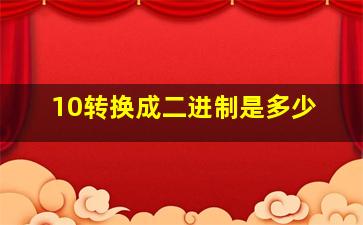 10转换成二进制是多少